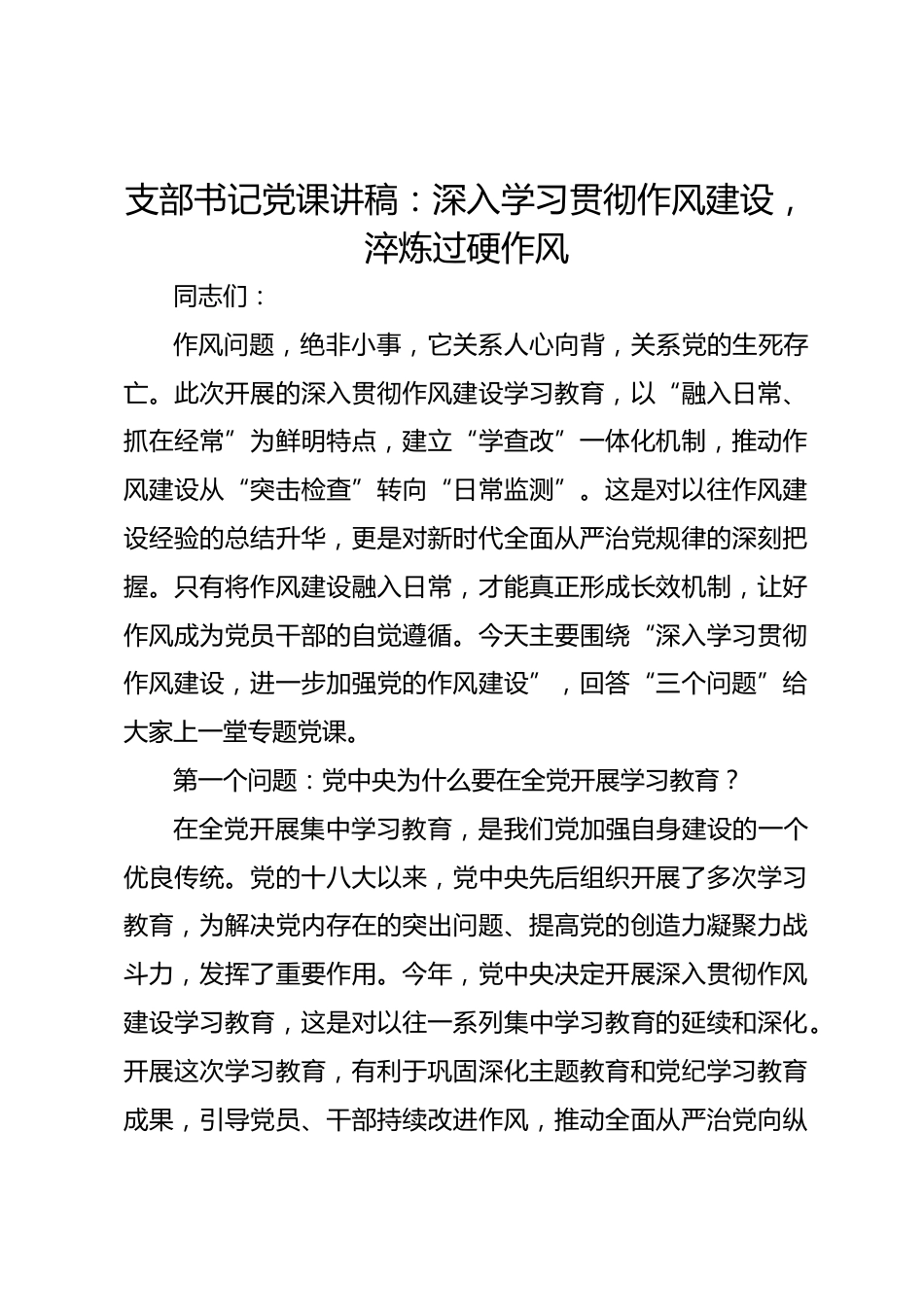 支部书记党课讲稿：深入学习贯彻作风建设，淬炼过硬作风

同志们：

作风问题，绝非小事，它关系人心向背，关系党的生死存亡。此次开展的深入贯彻作风建设学习教育，以“融入日常、抓在经常”为鲜明特点，建立“学查改”一体化机制，推动作风建设从“突击检查”转向“日常监测”。这是对以往作风建设经验的总结升华，更是对新时代全面从严治党规律的深刻把握。只有将作风建设融入日常，才能真正形成长效机制，让好作风成为党员干部的自觉遵循。今天主要围绕“深入学习贯彻作风建设，进一步加强党的作风建设”，回答“三个问题”给大家上一堂专题党课。

第一个问题：党中央为什么要在全党开展学习教育？

在全党开展集中学习教育，是我们党加强自身建设的一个优良传统。党的十八大以来，党中央先后组织开展了多次学习教育，为解决党内存在的突出问题、提高党的创造力凝聚力战斗力，发挥了重要作用。今年，党中央决定开展深入贯彻作风建设学习教育，这是对以往一系列集中学习教育的延续和深化。开展这次学习教育，有利于巩固深化主题教育和党纪学习教育成果，引导党员、干部持续改进作风，推动全面从严治党向纵